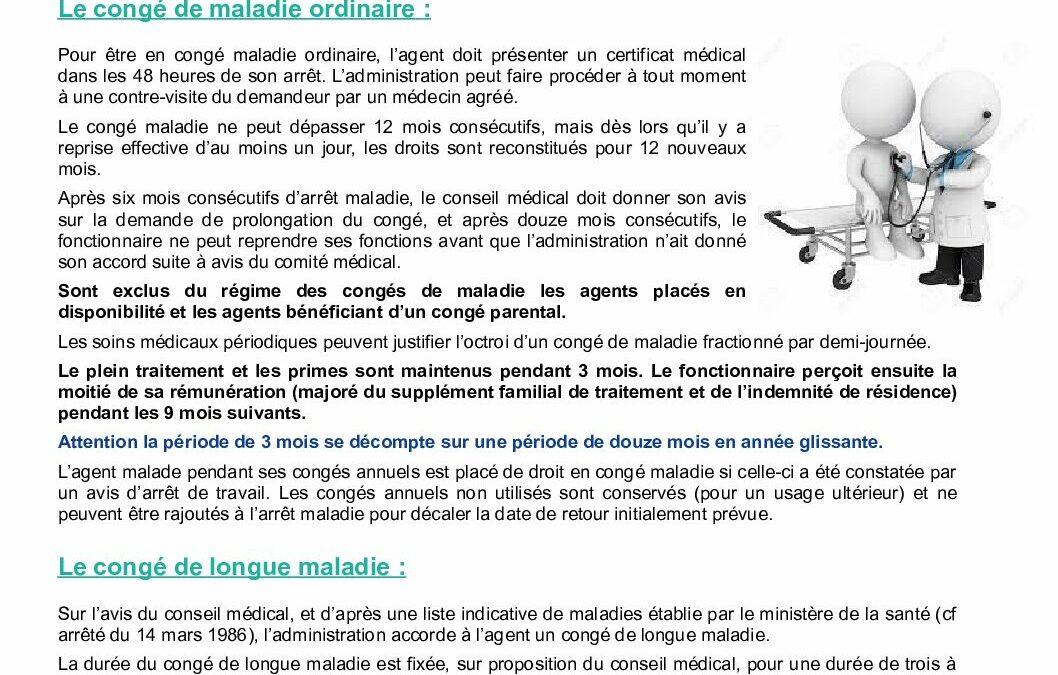 Le congé de maladie ordinaire :

Pour être en congé maladie ordinaire, l'agent doit présenter un certificat médical dans les 48 heures de son arrêt. L'administration peut faire procéder à tout moment à une contre-visite du demandeur par un médecin agréé.

Le congé maladie ne peut dépasser 12 mois consécutifs, mais dès lors qu'il y a reprise effective d'au moins un jour, les droits sont reconstitués pour 12 nouveaux mois.

Après six mois consécutifs d'arrêt maladie, le conseil médical doit donner son avis sur la demande de prolongation du congé, et après douze mois consécutifs, le fonctionnaire ne peut reprendre ses fonctions avant que l'administration n'ait donné son accord suite à avis du comité médical.

Sont exclus du régime des congés de maladie les agents placés en disponibilité et les agents bénéficiant d'un congé parental.

Les soins médicaux périodiques peuvent justifier l'octroi d'un congé de maladie fractionné par demi-journée.

Le plein traitement et les primes sont maintenus pendant 3 mois. Le fonctionnaire perçoit ensuite la moitié de sa rémunération (majoré du supplément familial de traitement et de l'indemnité de résidence) pendant les 9 mois suivants.

Attention la période de 3 mois se décompte sur une période de douze mois en année glissante.

L'agent malade pendant ses congés annuels est placé de droit en congé maladie si celle-ci a été constatée par un avis d'arrêt de travail. Les congés annuels non utilisés sont conservés (pour un usage ultérieur) et ne peuvent être rajoutés à l'arrêt maladie pour décaler la date de retour initialement prévue.

Le congé de longue maladie :

Sur l'avis du conseil médical, et d'après une liste indicative de maladies établie par le ministère de la santé (cf arrêté du 14 mars 1986), l'administration accorde à l'agent un congé de longue maladie.

La durée du congé de longue maladie est fixée, sur proposition du conseil médical, pour une durée de trois à